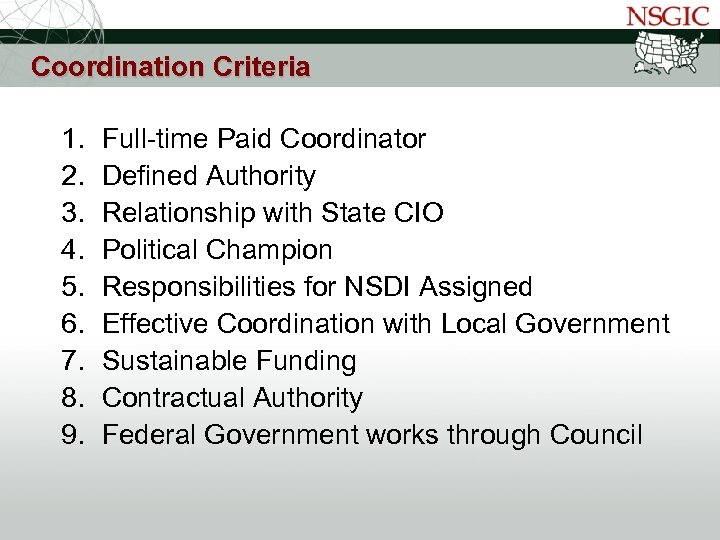 NSGIC

Coordination Criteria

1. Full-time Paid Coordinator
2. Defined Authority
3. Relationship with State CIO
4. Political Champion
5. Responsibilities for NSDI Assigned
6. Effective Coordination with Local Government
7. Sustainable Funding
8. Contractual Authority
9. Federal Government works through Council